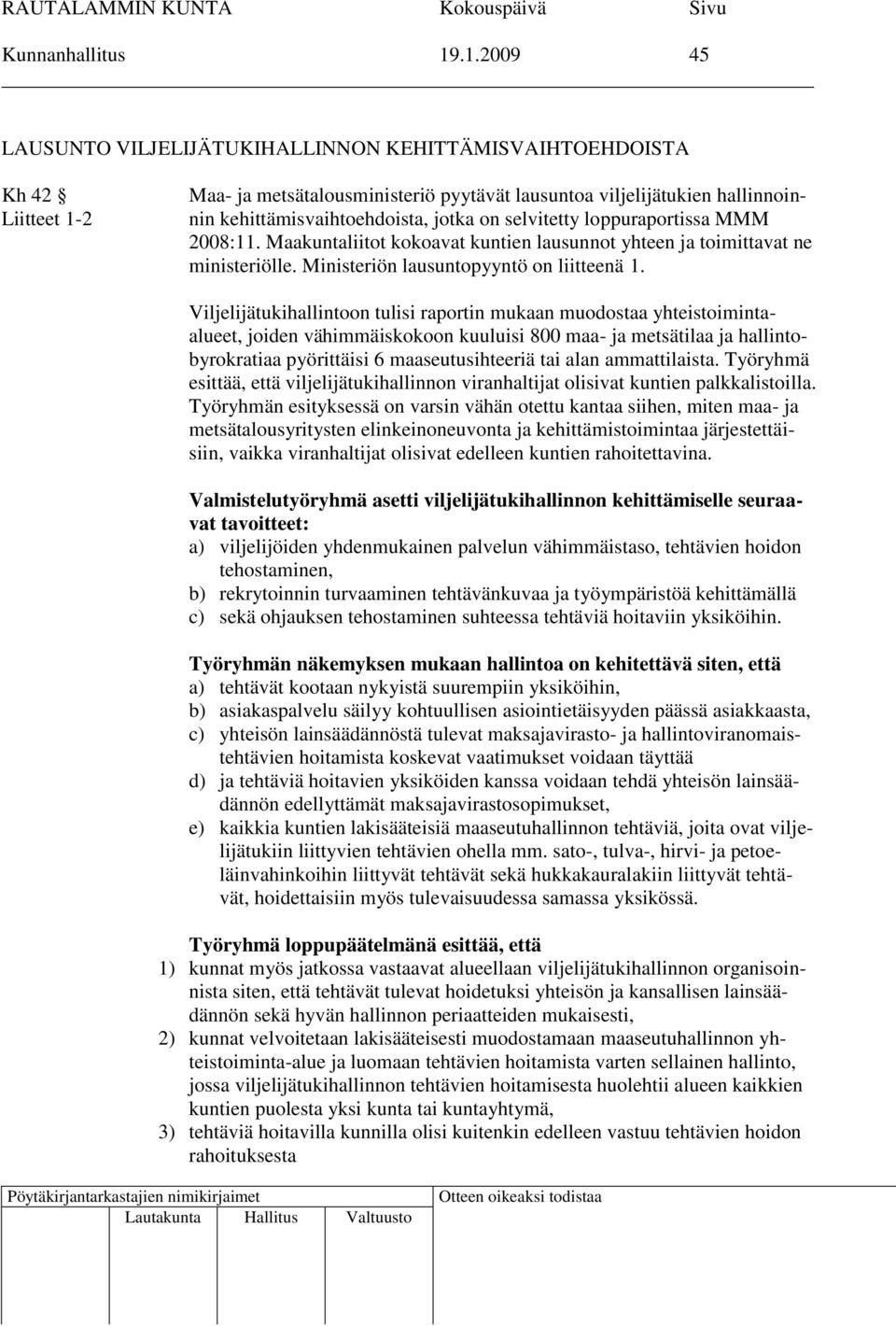 RAUTALAMMIN KUNTA Kokouspäivä Sivu
Kunnanhallitus 19.1.2009 45

LAUSUNTO VILJELIJÄTUKIHALLINNON KEHITTÄMISVAIHTOEHDOISTA

Kh 42
Liitteet 1-2

Maa- ja metsätalousministeriö pyytävät lausuntoa viljelijätukien hallinnoinnin kehittämisvaihtoehdoista, jotka on selvitetty loppuraportissa MMM 2008:11. Maakuntaliitot kokoavat kuntien lausunnot yhteen ja toimittavat ne ministeriölle. Ministeriön lausuntopyyntö on liitteenä 1.

Viljelijätukihallintoon tulisi raportin mukaan muodostaa yhteistoiminta-alueet, joiden vähimmäiskokoon kuuluisi 800 maa- ja metsätilaa ja hallintobyrokratiaa pyörittäisi 6 maaseutusihteeriä tai alan ammattilaista. Työryhmä esittää, että viljelijätukihallinnon viranhaltijat olisivat kuntien palkkalistoilla. Työryhmän esityksessä on varsin vähän otettu kantaa siihen, miten maa- ja metsätalousyritysten elinkeinoneuvonta ja kehittämistoimintaa järjestettäisiin, vaikka viranhaltijat olisivat edelleen kuntien rahoitettavina.

Valmistelutyöryhmä asetti viljelijätukihallinnon kehittämiselle seuraavat tavoitteet:
a) viljelijöiden yhdenmukainen palvelun vähimmäistaso, tehtävien hoidon tehostaminen,
b) rekrytoinnin turvaaminen tehtävänkuvaa ja työympäristöä kehittämällä
c) sekä ohjauksen tehostaminen suhteessa tehtäviä hoitaviin yksiköihin.

Työryhmän näkemyksen mukaan hallintoa on kehitettävä siten, että
a) tehtävät kootaan nykyistä suurempiin yksiköihin,
b) asiakaspalvelu säilyy kohtuullisen asiointietäisyyden päässä asiakkaasta,
c) yhteisön lainsäädännöstä tulevat maksajavirasto- ja hallintoviranomaistehtävien hoitamista koskevat vaatimukset voidaan täyttää
d) ja tehtäviä hoitavien yksiköiden kanssa voidaan tehdä yhteisön lainsäädännön edellyttämät maksajavirastosopimukset,
e) kaikkia kuntien lakisääteisiä maaseutuhallinnon tehtäviä, joita ovat viljelijätukiin liittyvien tehtävien ohella mm. sato-, tulva-, hirvi- ja petoeläinvahinkoihin liittyvät tehtävät sekä hukkakauralakiin liittyvät tehtävät, hoidettaisiin myös tulevaisuudessa samassa yksikössä.

Työryhmä loppupäätelmänä esittää, että
1) kunnat myös jatkossa vastaavat alueellaan viljelijätukihallinnon organisoinnista siten, että tehtävät tulevat hoidetuksi yhteisön ja kansallisen lainsäädännön sekä hyvän hallinnon periaatteiden mukaisesti,
2) kunnat velvoitetaan lakisääteisesti muodostamaan maaseutuhallinnon yhteistoiminta-alue ja luomaan tehtävien hoitamista varten sellainen hallinto, jossa viljelijätukihallinnon tehtävien hoitamisesta huolehtii alueen kaikkien kuntien puolesta yksi kunta tai kuntayhtymä,
3) tehtäviä hoitavilla kunnilla olisi kuitenkin edelleen vastuu tehtävien hoidon rahoituksesta

Pöytäkirjantarkastajien nimikirjaimet
Lautakunta Hallitus Valtuusto
Otteen oikeaksi todistaa